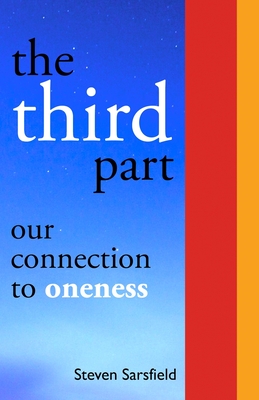 the
third
part

our
connection
to oneness

Steven Sarsfield